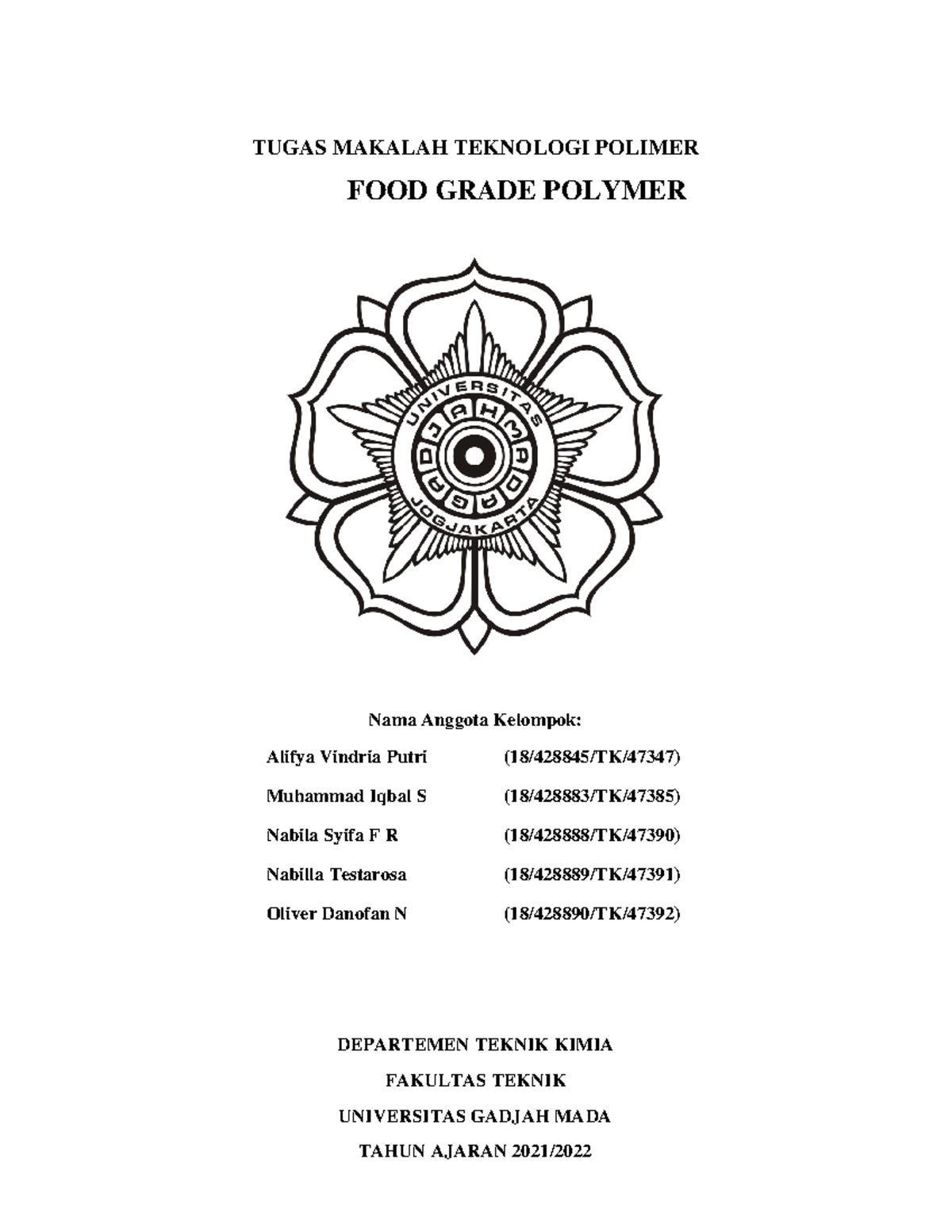 TUGAS MAKALAH TEKNOLOGI POLIMER

FOOD GRADE POLYMER

UNIVERSITAS GADJAH MADA JOGJAKARTA

Nama Anggota Kelompok:

Alifya Vindria Putri (18/428845/TK/47347)

Muhammad Iqbal S (18/428883/TK/47385)

Nabila Syifa F R (18/428888/TK/47390)

Nabilla Testarosa (18/428889/TK/47391)

Oliver Danofan N (18/428890/TK/47392)

DEPARTEMEN TEKNIK KIMIA

FAKULTAS TEKNIK

UNIVERSITAS GADJAH MADA

TAHUN AJARAN 2021/2022